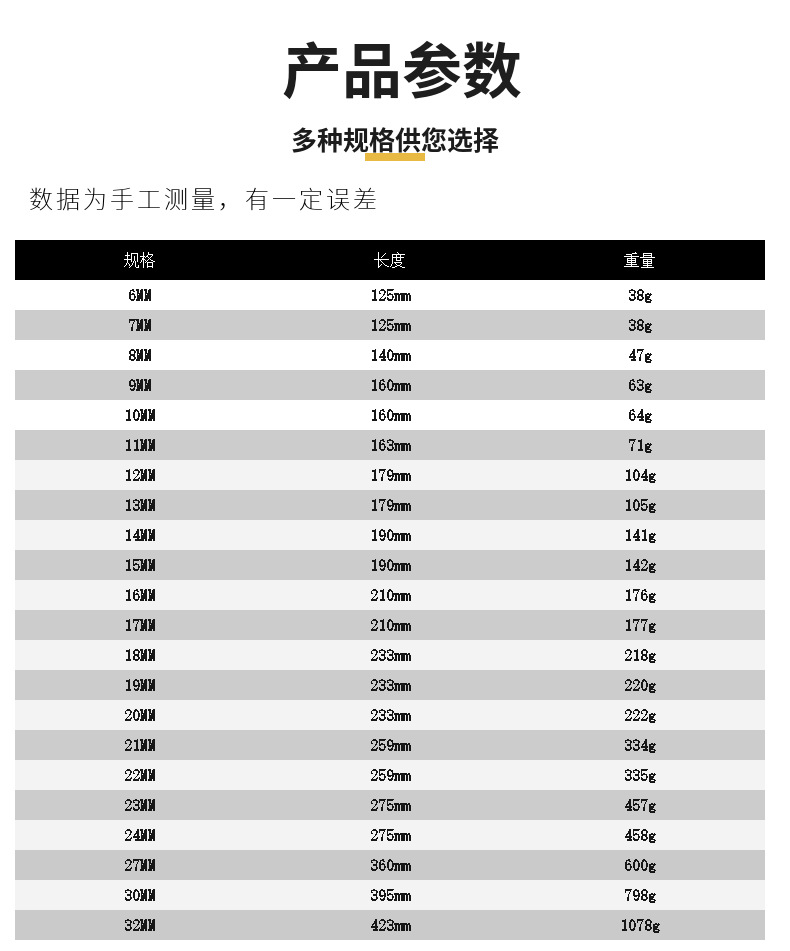 产品参数

多种规格供您选择

数据为手工测量，有一定误差

| 规格 | 长度 | 重量 |
|---|---|---|
| 6MM | 125mm | 38g |
| 7MM | 125mm | 38g |
| 8MM | 140mm | 47g |
| 9MM | 160mm | 63g |
| 10MM | 160mm | 64g |
| 11MM | 163mm | 71g |
| 12MM | 179mm | 104g |
| 13MM | 179mm | 105g |
| 14MM | 190mm | 141g |
| 15MM | 190mm | 142g |
| 16MM | 210mm | 176g |
| 17MM | 210mm | 177g |
| 18MM | 233mm | 218g |
| 19MM | 233mm | 220g |
| 20MM | 233mm | 222g |
| 21MM | 259mm | 334g |
| 22MM | 259mm | 335g |
| 23MM | 275mm | 457g |
| 24MM | 275mm | 458g |
| 27MM | 360mm | 600g |
| 30MM | 395mm | 798g |
| 32MM | 423mm | 1078g |